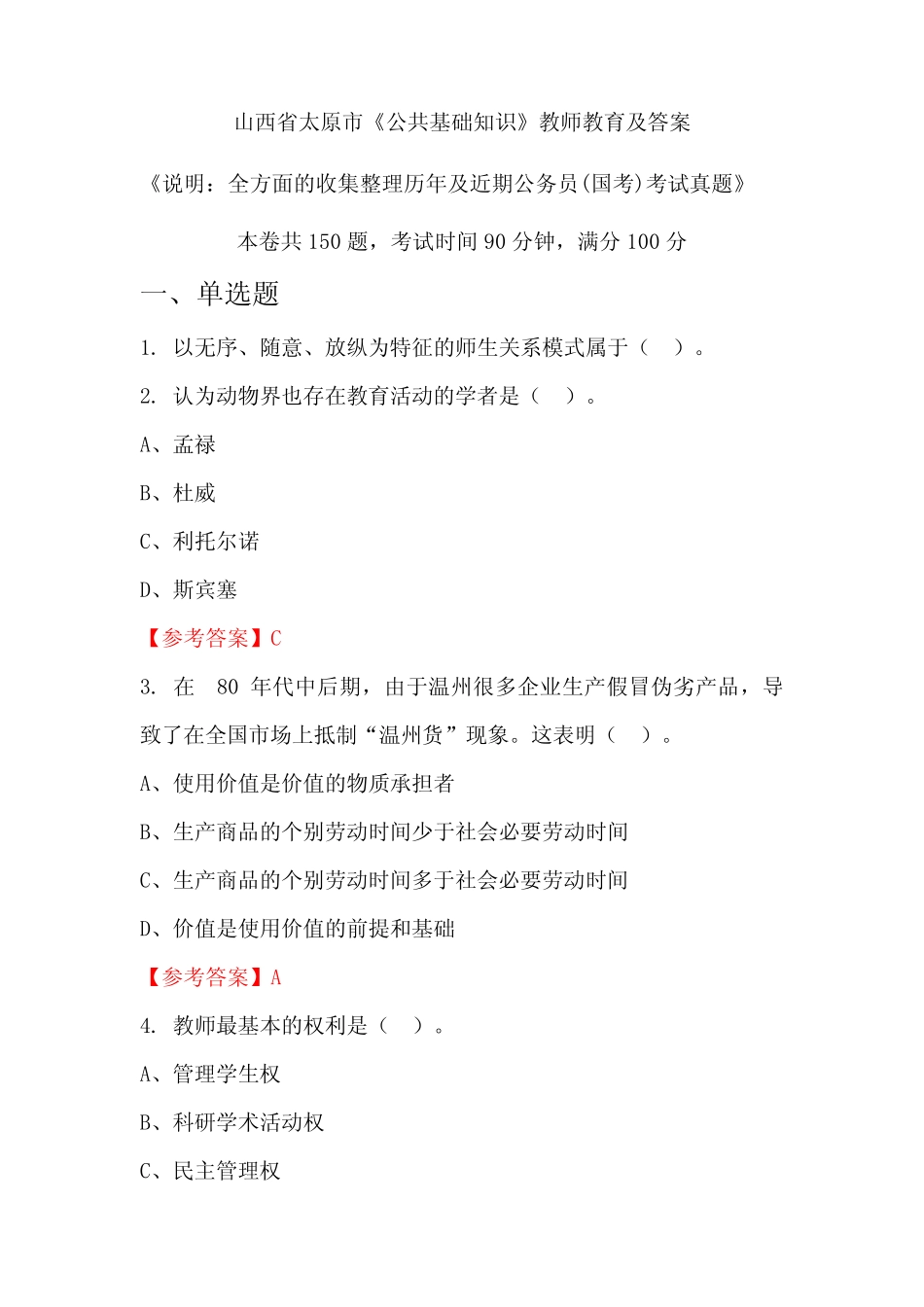 山西省太原市《公共基础知识》教师教育及答案

《说明：全方面的收集整理历年及近期公务员(国考)考试真题》

本卷共 150 题，考试时间 90 分钟，满分 100 分

一、单选题

1. 以无序、随意、放纵为特征的师生关系模式属于（ ）。

2. 认为动物界也存在教育活动的学者是（ ）。

A、孟禄

B、杜威

C、利托尔诺

D、斯宾塞

【参考答案】C

3. 在 80 年代中后期，由于温州很多企业生产假冒伪劣产品，导致了在全国市场上抵制“温州货”现象。这表明（ ）。

A、使用价值是价值的物质承担者

B、生产商品的个别劳动时间少于社会必要劳动时间

C、生产商品的个别劳动时间多于社会必要劳动时间

D、价值是使用价值的前提和基础

【参考答案】A

4. 教师最基本的权利是（ ）。

A、管理学生权

B、科研学术活动权

C、民主管理权